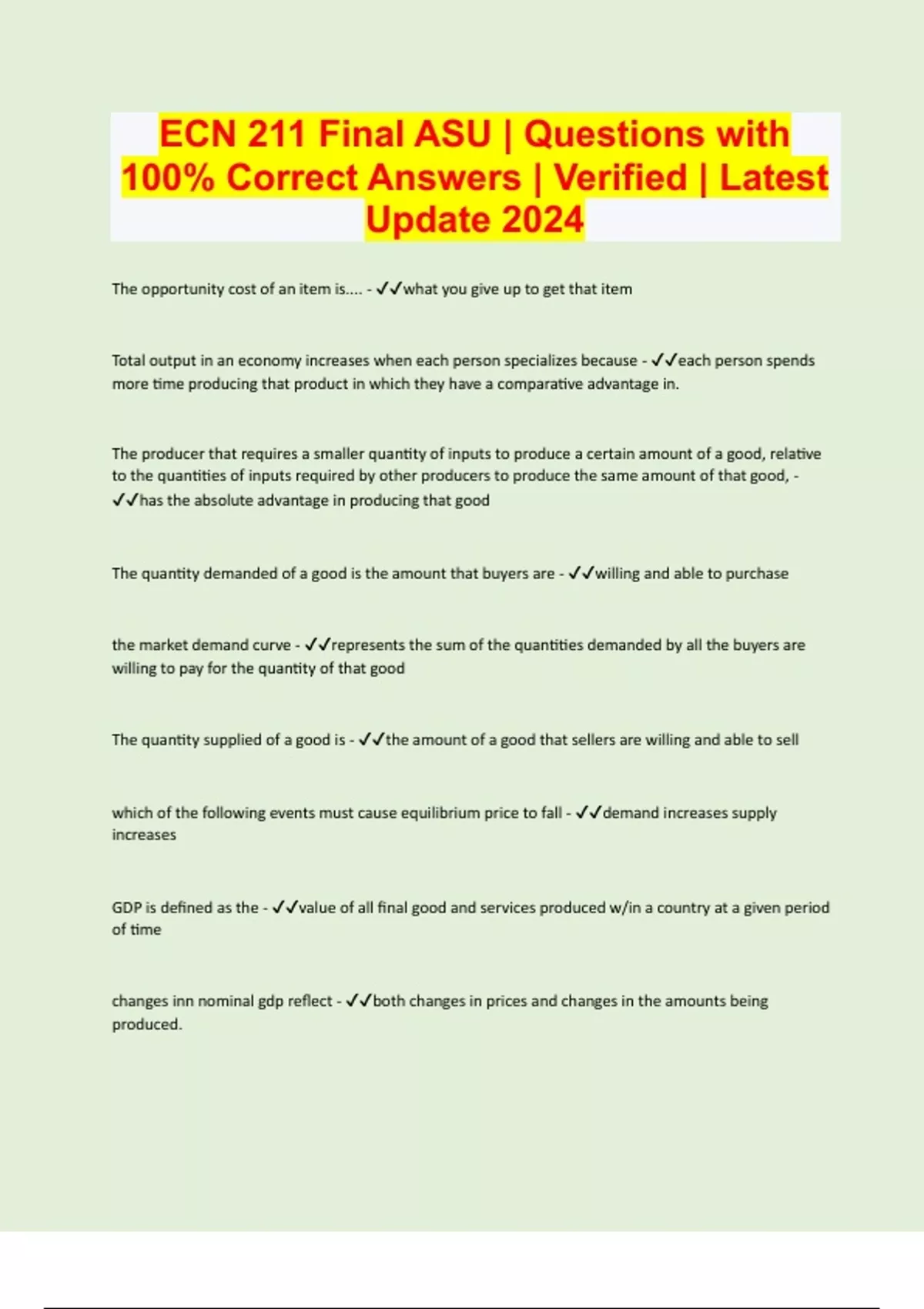 ECN 211 Final ASU | Questions with 100% Correct Answers | Verified | Latest Update 2024

The opportunity cost of an item is.... - ✓✓what you give up to get that item

Total output in an economy increases when each person specializes because - ✓✓each person spends more time producing that product in which they have a comparative advantage in.

The producer that requires a smaller quantity of inputs to produce a certain amount of a good, relative to the quantities of inputs required by other producers to produce the same amount of that good, - ✓✓has the absolute advantage in producing that good

The quantity demanded of a good is the amount that buyers are - ✓✓willing and able to purchase

the market demand curve - ✓✓represents the sum of the quantities demanded by all the buyers are willing to pay for the quantity of that good

The quantity supplied of a good is - ✓✓the amount of a good that sellers are willing and able to sell

which of the following events must cause equilibrium price to fall - ✓✓demand increases supply increases

GDP is defined as the - ✓✓value of all final good and services produced w/in a country at a given period of time

changes inn nominal gdp reflect - ✓✓both changes in prices and changes in the amounts being produced.